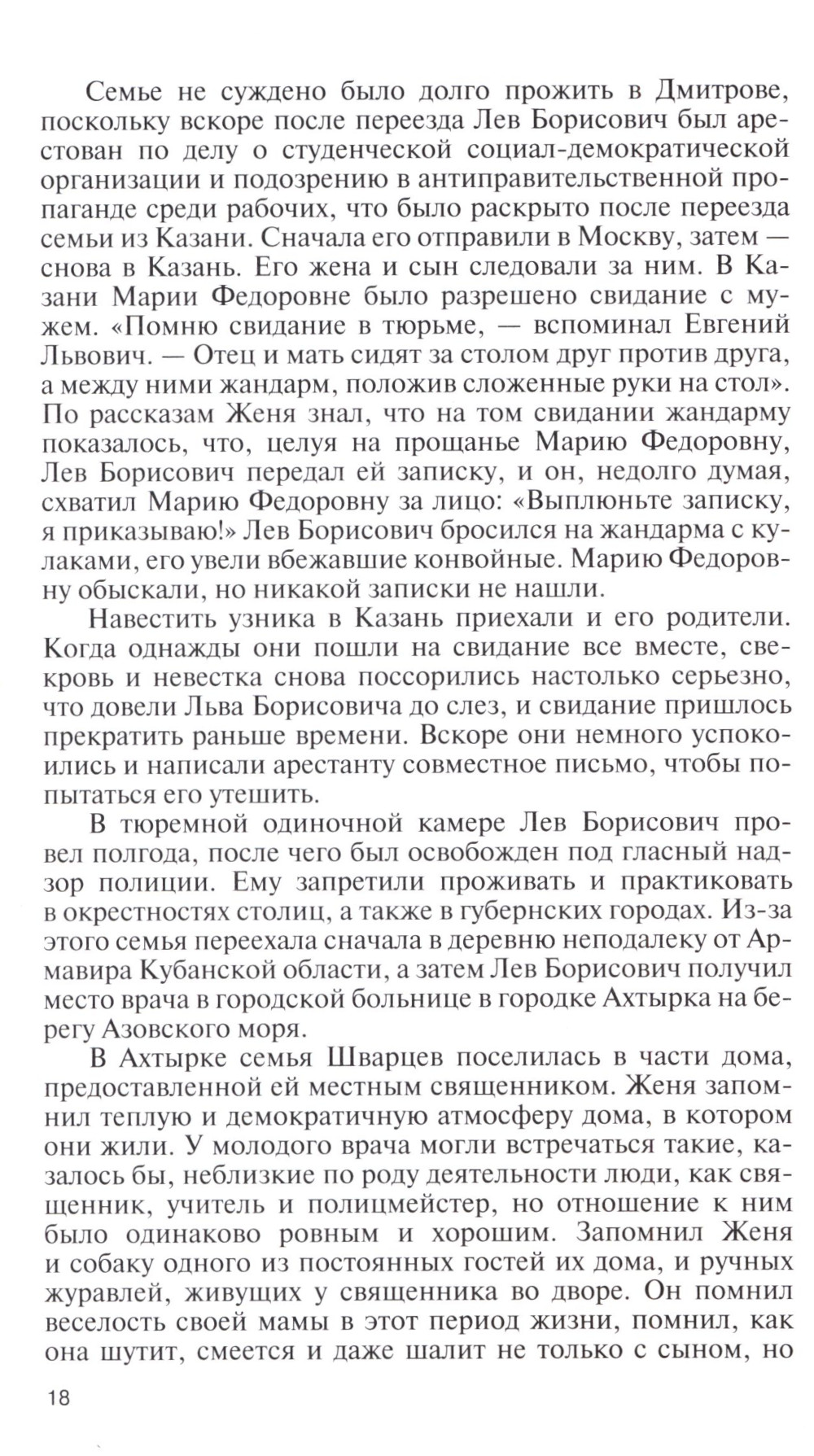 Семье не суждено было долго прожить в Дмитрове, поскольку вскоре после переезда Лев Борисович был арестован по делу о студенческой социал-демократической организации и подозрению в антиправительственной пропаганде среди рабочих, что было раскрыто после переезда семьи из Казани. Сначала его отправили в Москву, затем — снова в Казань. Его жена и сын следовали за ним. В Казани Марии Федоровне было разрешено свидание с мужем. «Помню свидание в тюрьме, — вспоминал Евгений Львович. — Отец и мать сидят за столом друг против друга, а между ними жандарм, положив сложенные руки на стол». По рассказам Женя знал, что на том свидании жандарму показалось, что, целуя на прощанье Марию Федоровну, Лев Борисович передал ей записку, и он, недолго думая, схватил Марию Федоровну за лицо: «Выплюньте записку, я приказываю!» Лев Борисович бросился на жандарма с кулаками, его увели вбежавшие конвойные. Марию Федоровну обыскали, но никакой записки не нашли.

Навестить узника в Казань приехали и его родители. Когда однажды они пошли на свидание все вместе, свекровь и невестка снова поссорились настолько серьезно, что довели Льва Борисовича до слез, и свидание пришлось прекратить раньше времени. Вскоре они немного успокоились и написали арестанту совместное письмо, чтобы попытаться его утешить.

В тюремной одиночной камере Лев Борисович провел полгода, после чего был освобожден под гласный надзор полиции. Ему запретили проживать и практиковать в окрестностях столиц, а также в губернских городах. Из-за этого семья переехала сначала в деревню неподалеку от Армавира Кубанской области, а затем Лев Борисович получил место врача в городской больнице в городке Ахтырка на берегу Азовского моря.

В Ахтырке семья Шварцев поселилась в части дома, предоставленной ей местным священником. Женя запомнил теплую и демократичную атмосферу дома, в котором они жили. У молодого врача могли встречаться такие, казалось бы, неблизкие по роду деятельности люди, как священник, учитель и полицмейстер, но отношение к ним было одинаково ровным и хорошим. Запомнил Женя и собаку одного из постоянных гостей их дома, и ручных журавлей, живущих у священника во дворе. Он помнил веселость своей мамы в этот период жизни, помнил, как она шутит, смеется и даже шалит не только с сыном, но

18